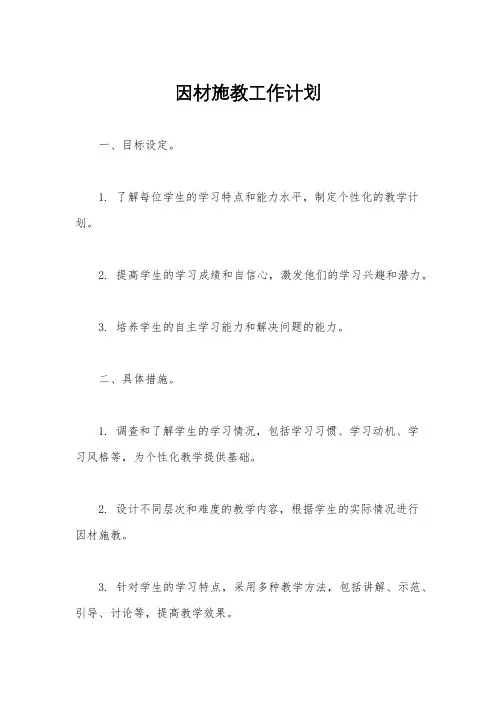 因材施教工作计划

一、目标设定。

1. 了解每位学生的学习特点和能力水平，制定个性化的教学计划。

2. 提高学生的学习成绩和自信心，激发他们的学习兴趣和潜力。

3. 培养学生的自主学习能力和解决问题的能力。

二、具体措施。

1. 调查和了解学生的学习情况，包括学习习惯、学习动机、学习风格等，为个性化教学提供基础。

2. 设计不同层次和难度的教学内容，根据学生的实际情况进行因材施教。

3. 针对学生的学习特点，采用多种教学方法，包括讲解、示范、引导、讨论等，提高教学效果。